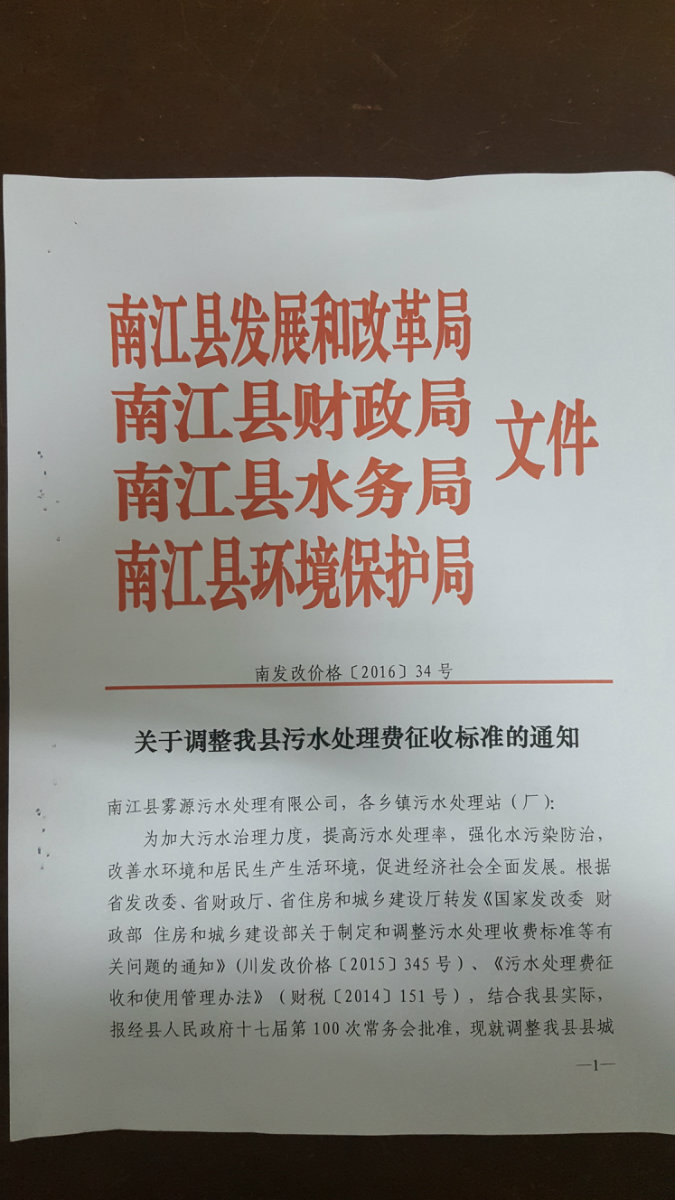 南江县发展和改革局
南江县财政局
南江县水务局
南江县环境保护局

文件

南发改价格〔2016〕34号

关于调整我县污水处理费征收标准的通知

南江县雾源污水处理有限公司，各乡镇污水处理站（厂）：

为加大污水治理力度，提高污水处理率，强化水污染防治，改善水环境和居民生产生活环境，促进经济社会全面发展。根据省发改委、省财政厅、省住房和城乡建设厅转发《国家发改委 财政部 住房和城乡建设部关于制定和调整污水处理收费标准等有关问题的通知》（川发改价格〔2015〕345号）、《污水处理费征收和使用管理办法》（财税〔2014〕151号），结合我县实际，报经县人民政府十七届第100次常务会批准，现就调整我县县城

—1—